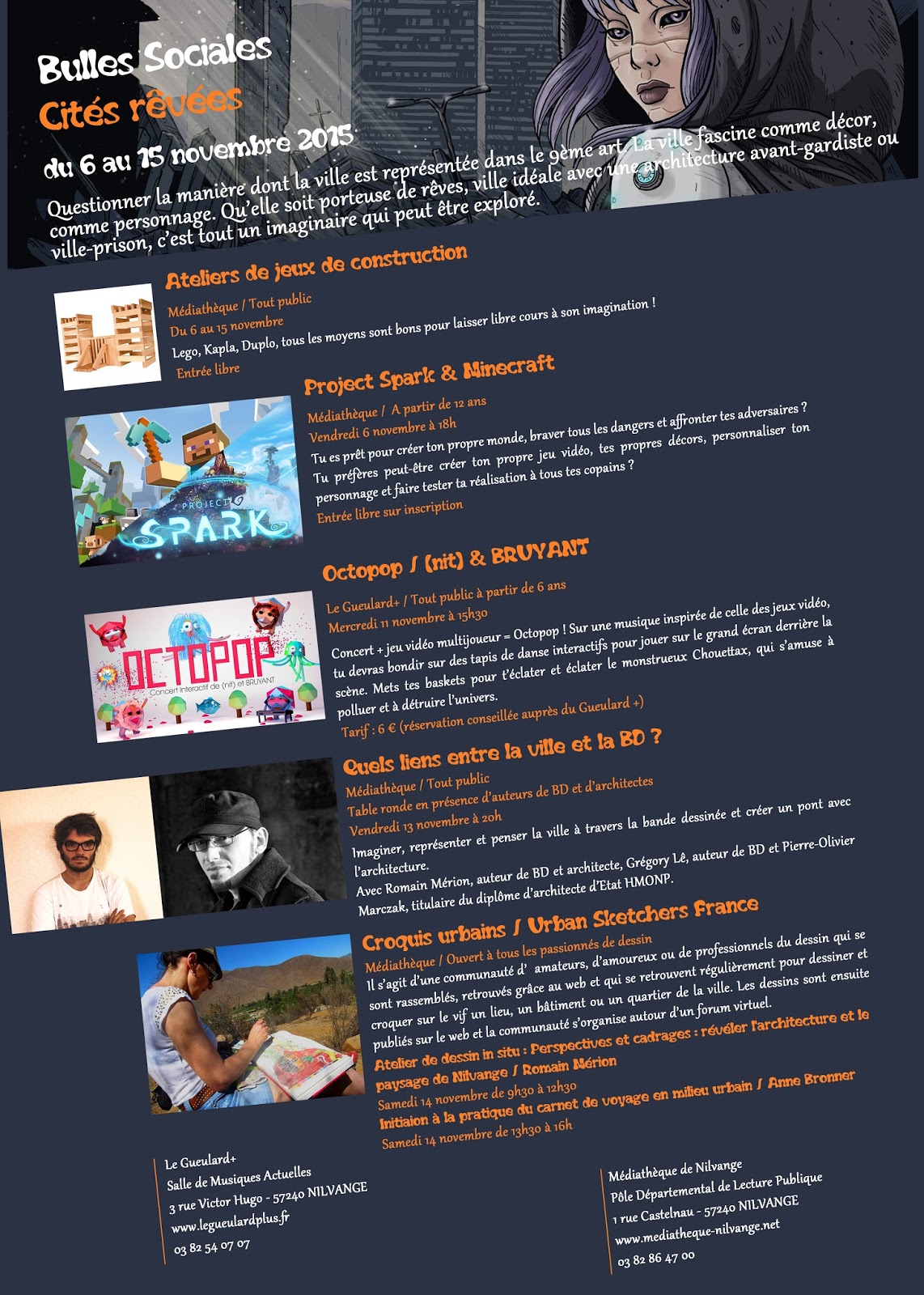 Bulles Sociales
Cités rêvées
du 6 au 15 novembre 2015

Questionner la manière dont la ville est représentée dans le 9ème art. La ville fascine comme décor, comme personnage. Qu'elle soit porteuse de rêves, ville idéale avec une architecture avant-gardiste ou ville-prison, c'est tout un imaginaire qui peut être exploré.

Ateliers de jeux de construction
Médiathèque / Tout public
Du 6 au 15 novembre
Lego, Kapla, Duplo, tous les moyens sont bons pour laisser libre cours à son imagination !
Entrée libre

Project Spark & Minecraft
Médiathèque / A partir de 12 ans
Vendredi 6 novembre à 18h
Tu es prêt pour créer ton propre monde, braver tous les dangers et affronter tes adversaires ? Tu préfères peut-être créer ton propre jeu vidéo, tes propres décors, personnaliser ton personnage et faire tester ta réalisation à tous tes copains ?
Entrée libre sur inscription

PROJECT SPARK

Octopop / (nit) & BRUYANT
Le Gueulard+ / Tout public à partir de 6 ans
Mercredi 11 novembre à 15h30
Concert + jeu vidéo multijoueur = Octopop ! Sur une musique inspirée de celle des jeux vidéo, tu devras bondir sur des tapis de danse interactifs pour jouer sur le grand écran derrière la scène. Mets tes baskets pour t'éclater et éclater le monstrueux Chouettax, qui s'amuse à polluer et à détruire l'univers.
Tarif : 6 € (réservation conseillée auprès du Gueulard +)

OCTOPOP
Concert interactif de (nit) et BRUYANT

Quels liens entre la ville et la BD ?
Médiathèque / Tout public
Table ronde en présence d'auteurs de BD et d'architectes
Vendredi 13 novembre à 20h
Imaginer, représenter et penser la ville à travers la bande dessinée et créer un pont avec l'architecture.
Avec Romain Mérion, auteur de BD et architecte, Grégory Lê, auteur de BD et Pierre-Olivier Marczak, titulaire du diplôme d'architecte d'Etat HMONP.

Croquis urbains / Urban Sketchers France
Médiathèque / Ouvert à tous les passionnés de dessin
Il s'agit d'une communauté d' amateurs, d'amoureux ou de professionnels du dessin qui se sont rassemblés, retrouvés grâce au web et qui se retrouvent régulièrement pour dessiner et croquer sur le vif un lieu, un bâtiment ou un quartier de la ville. Les dessins sont ensuite publiés sur le web et la communauté s'organise autour d'un forum virtuel.
Atelier de dessin in situ : Perspectives et cadrages : révéler l'architecture et le paysage de Nilvange / Romain Mérion
Samedi 14 novembre de 9h30 à 12h30
Initiaion à la pratique du carnet de voyage en milieu urbain / Anne Bronner
Samedi 14 novembre de 13h30 à 16h

Le Gueulard+
Salle de Musiques Actuelles
3 rue Victor Hugo - 57240 NILVANGE
www.legueulardplus.fr
03 82 54 07 07

Médiathèque de Nilvange
Pôle Départemental de Lecture Publique
1 rue Castelnau - 57240 NILVANGE
www.mediatheque-nilvange.net
03 82 86 47 00